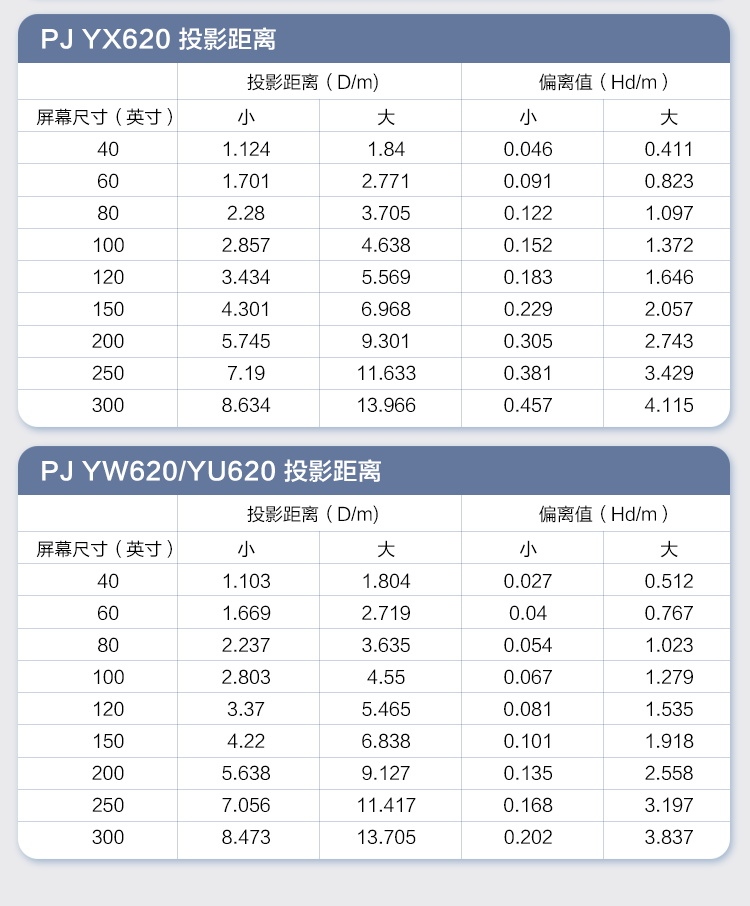 PJ YX620 投影距离

|  | 投影距离（D/m） |  | 偏离值（Hd/m） |  |
|---|---|---|---|---|
| 屏幕尺寸（英寸） | 小 | 大 | 小 | 大 |
| 40 | 1.124 | 1.84 | 0.046 | 0.411 |
| 60 | 1.701 | 2.771 | 0.091 | 0.823 |
| 80 | 2.28 | 3.705 | 0.122 | 1.097 |
| 100 | 2.857 | 4.638 | 0.152 | 1.372 |
| 120 | 3.434 | 5.569 | 0.183 | 1.646 |
| 150 | 4.301 | 6.968 | 0.229 | 2.057 |
| 200 | 5.745 | 9.301 | 0.305 | 2.743 |
| 250 | 7.19 | 11.633 | 0.381 | 3.429 |
| 300 | 8.634 | 13.966 | 0.457 | 4.115 |

PJ YW620/YU620 投影距离

|  | 投影距离（D/m） |  | 偏离值（Hd/m） |  |
|---|---|---|---|---|
| 屏幕尺寸（英寸） | 小 | 大 | 小 | 大 |
| 40 | 1.103 | 1.804 | 0.027 | 0.512 |
| 60 | 1.669 | 2.719 | 0.04 | 0.767 |
| 80 | 2.237 | 3.635 | 0.054 | 1.023 |
| 100 | 2.803 | 4.55 | 0.067 | 1.279 |
| 120 | 3.37 | 5.465 | 0.081 | 1.535 |
| 150 | 4.22 | 6.838 | 0.101 | 1.918 |
| 200 | 5.638 | 9.127 | 0.135 | 2.558 |
| 250 | 7.056 | 11.417 | 0.168 | 3.197 |
| 300 | 8.473 | 13.705 | 0.202 | 3.837 |